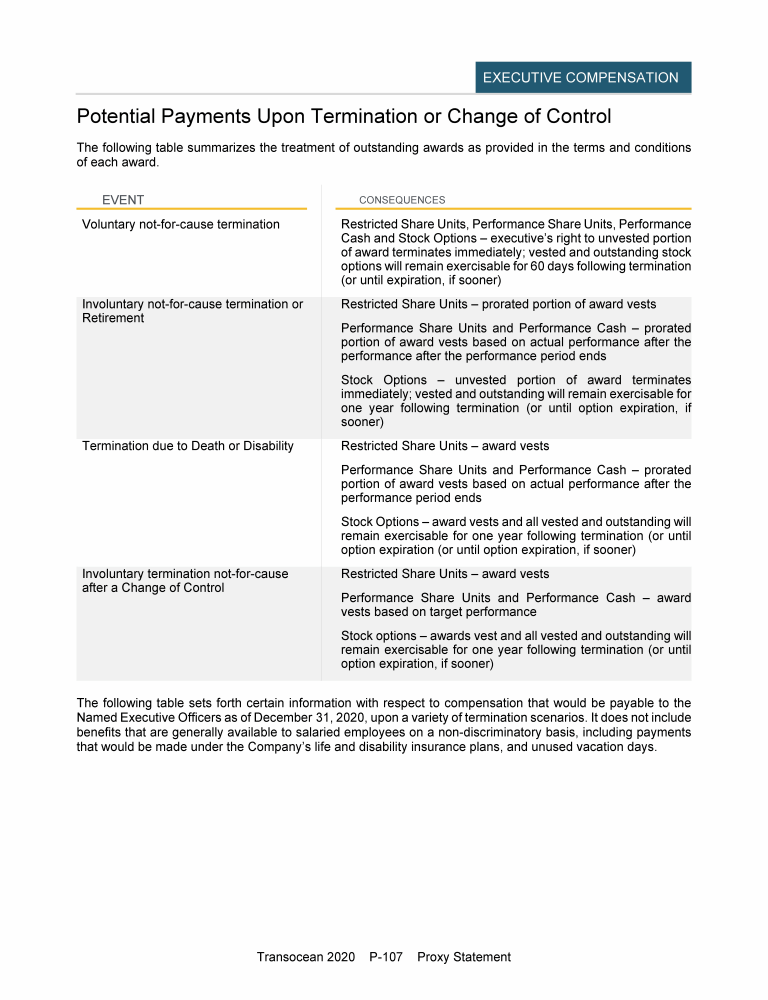 EXECUTIVE COMPENSATION

Potential Payments Upon Termination or Change of Control

The following table summarizes the treatment of outstanding awards as provided in the terms and conditions of each award.

| EVENT | CONSEQUENCES |
|---|---|
| Voluntary not-for-cause termination | Restricted Share Units, Performance Share Units, Performance Cash and Stock Options – executive's right to unvested portion of award terminates immediately; vested and outstanding stock options will remain exercisable for 60 days following termination (or until expiration, if sooner) |
| Involuntary not-for-cause termination or Retirement | Restricted Share Units – prorated portion of award vests<br><br>Performance Share Units and Performance Cash – prorated portion of award vests based on actual performance after the performance after the performance period ends<br><br>Stock Options – unvested portion of award terminates immediately; vested and outstanding will remain exercisable for one year following termination (or until option expiration, if sooner) |
| Termination due to Death or Disability | Restricted Share Units – award vests<br><br>Performance Share Units and Performance Cash – prorated portion of award vests based on actual performance after the performance period ends<br><br>Stock Options – award vests and all vested and outstanding will remain exercisable for one year following termination (or until option expiration (or until option expiration, if sooner) |
| Involuntary termination not-for-cause after a Change of Control | Restricted Share Units – award vests<br><br>Performance Share Units and Performance Cash – award vests based on target performance<br><br>Stock options – awards vest and all vested and outstanding will remain exercisable for one year following termination (or until option expiration, if sooner) |

The following table sets forth certain information with respect to compensation that would be payable to the Named Executive Officers as of December 31, 2020, upon a variety of termination scenarios. It does not include benefits that are generally available to salaried employees on a non-discriminatory basis, including payments that would be made under the Company's life and disability insurance plans, and unused vacation days.

Transocean 2020 P-107 Proxy Statement